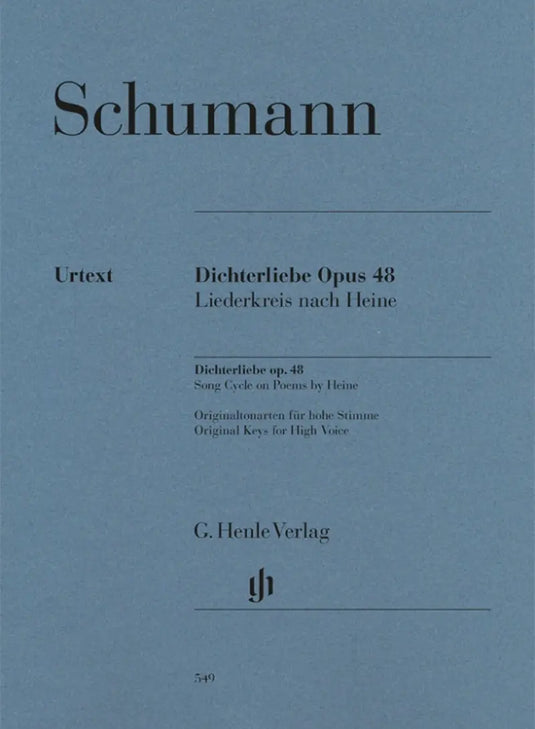 Schumann

Urtext

Dichterliebe Opus 48
Liederkreis nach Heine

Dichterliebe op. 48
Song Cycle on Poems by Heine

Originaltonarten für hohe Stimme
Original Keys for High Voice

G. Henle Verlag

gh

549